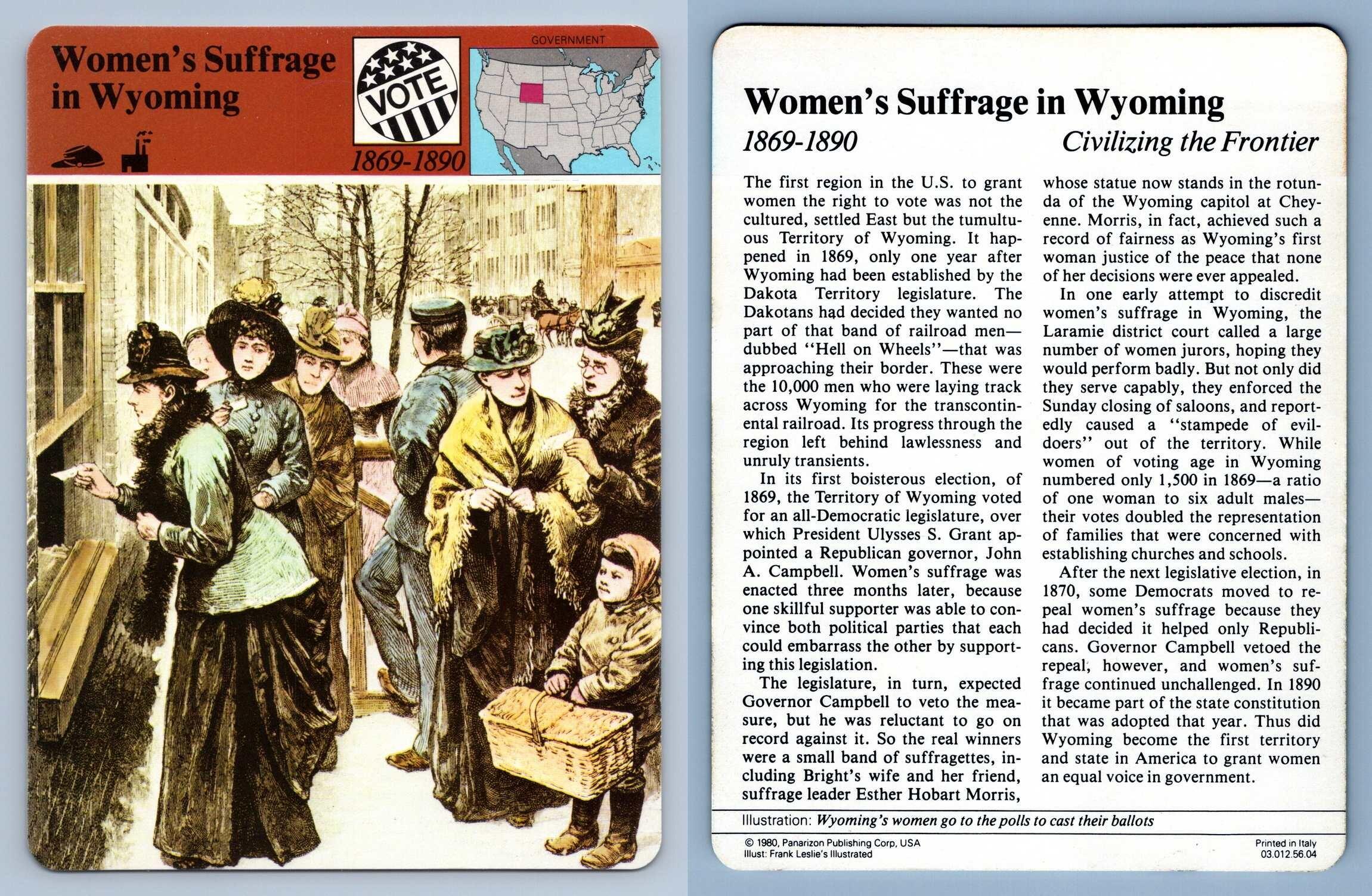 Women's Suffrage in Wyoming

VOTE

GOVERNMENT

1869-1890

Women's Suffrage in Wyoming

1869-1890

Civilizing the Frontier

The first region in the U.S. to grant women the right to vote was not the cultured, settled East but the tumultuous Territory of Wyoming. It happened in 1869, only one year after Wyoming had been established by the Dakota Territory legislature. The Dakotans had decided they wanted no part of that band of railroad men—dubbed "Hell on Wheels"—that was approaching their border. These were the 10,000 men who were laying track across Wyoming for the transcontinental railroad. Its progress through the region left behind lawlessness and unruly transients.

In its first boisterous election, of 1869, the Territory of Wyoming voted for an all-Democratic legislature, over which President Ulysses S. Grant appointed a Republican governor, John A. Campbell. Women's suffrage was enacted three months later, because one skillful supporter was able to convince both political parties that each could embarrass the other by supporting this legislation.

The legislature, in turn, expected Governor Campbell to veto the measure, but he was reluctant to go on record against it. So the real winners were a small band of suffragettes, including Bright's wife and her friend, suffrage leader Esther Hobart Morris, whose statue now stands in the rotunda of the Wyoming capitol at Cheyenne. Morris, in fact, achieved such a record of fairness as Wyoming's first woman justice of the peace that none of her decisions were ever appealed.

In one early attempt to discredit women's suffrage in Wyoming, the Laramie district court called a large number of women jurors, hoping they would perform badly. But not only did they serve capably, they enforced the Sunday closing of saloons, and reportedly caused a "stampede of evildoers" out of the territory. While women of voting age in Wyoming numbered only 1,500 in 1869—a ratio of one woman to six adult males—their votes doubled the representation of families that were concerned with establishing churches and schools.

After the next legislative election, in 1870, some Democrats moved to repeal women's suffrage because they had decided it helped only Republicans. Governor Campbell vetoed the repeal, however, and women's suffrage continued unchallenged. In 1890 it became part of the state constitution that was adopted that year. Thus did Wyoming become the first territory and state in America to grant women an equal voice in government.

Illustration: Wyoming's women go to the polls to cast their ballots

© 1980, Panarizon Publishing Corp, USA
Illust: Frank Leslie's Illustrated

Printed in Italy
03.012.56.04